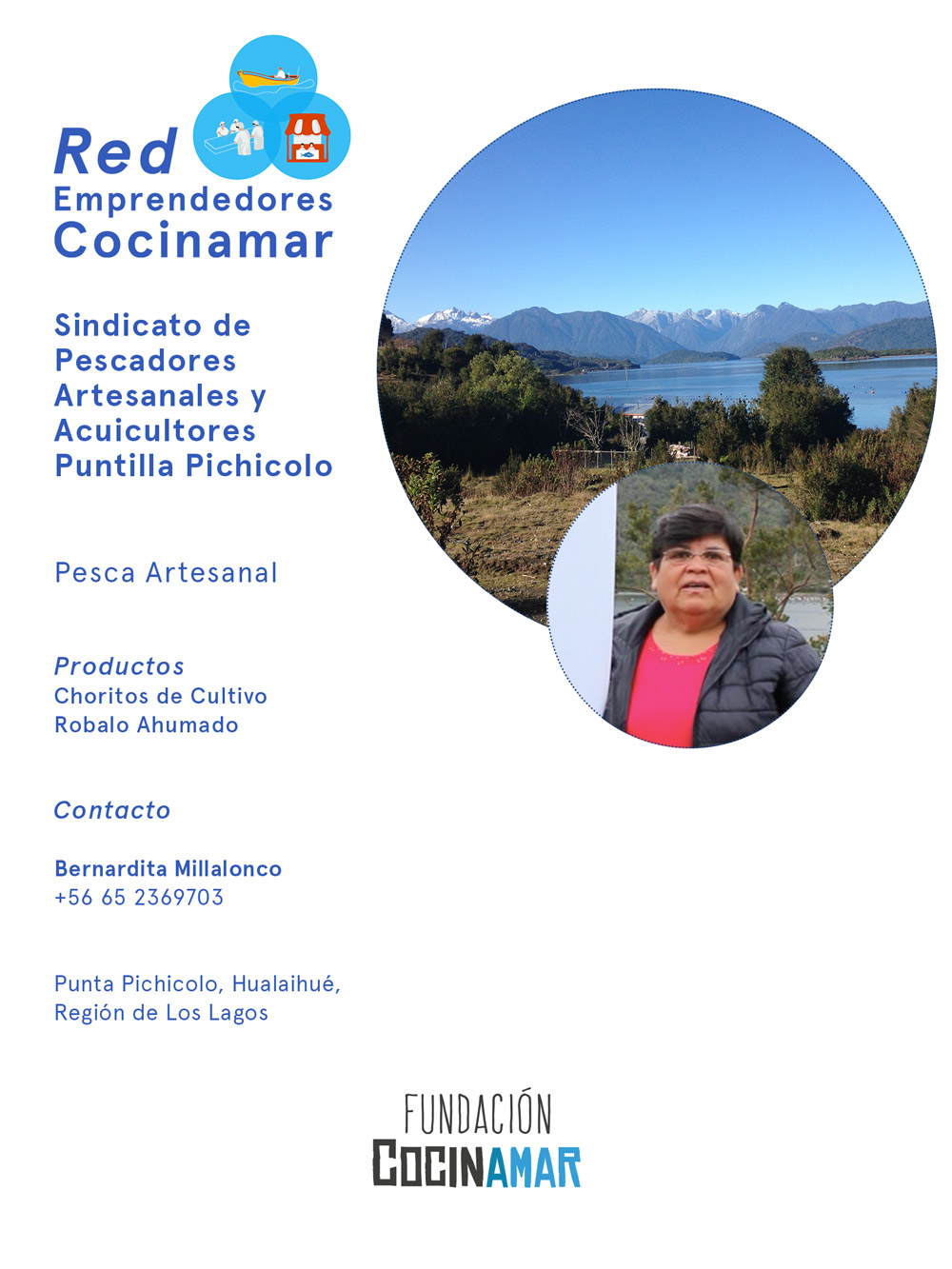 Red Emprendedores Cocinamar

Sindicato de Pescadores Artesanales y Acuicultores Puntilla Pichicolo

Pesca Artesanal

Productos
Choritos de Cultivo
Robalo Ahumado

Contacto

Bernardita Millalonco
+56 65 2369703

Punta Pichicolo, Hualaihué, Región de Los Lagos

FUNDACIÓN
COCINAMAR